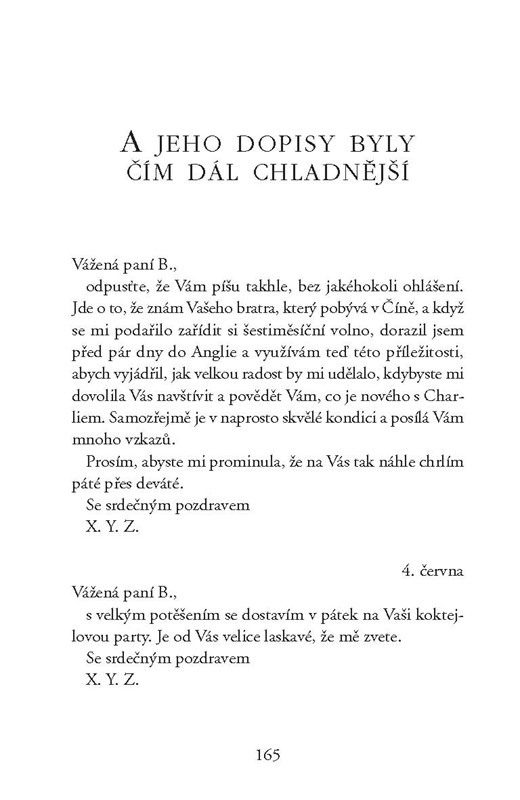 A JEHO DOPISY BYLY ČÍM DÁL CHLADNĚJŠÍ

Vážená paní B.,

odpusťte, že Vám píšu takhle, bez jakéhokoli ohlášení. Jde o to, že znám Vašeho bratra, který pobývá v Číně, a když se mi podařilo zařídit si šestiměsíční volno, dorazil jsem před pár dny do Anglie a využívám teď této příležitosti, abych vyjádřil, jak velkou radost by mi udělalo, kdybyste mi dovolila Vás navštívit a povědět Vám, co je nového s Charliem. Samozřejmě je v naprosto skvělé kondici a posílá Vám mnoho vzkazů.

Prosím, abyste mi prominula, že na Vás tak náhle chrlím páté přes deváté.

Se srdečným pozdravem

X. Y. Z.

4. června

Vážená paní B.,

s velkým potěšením se dostavím v pátek na Vaši koktejlovou party. Je od Vás velice laskavé, že mě zvete.

Se srdečným pozdravem

X. Y. Z.

165